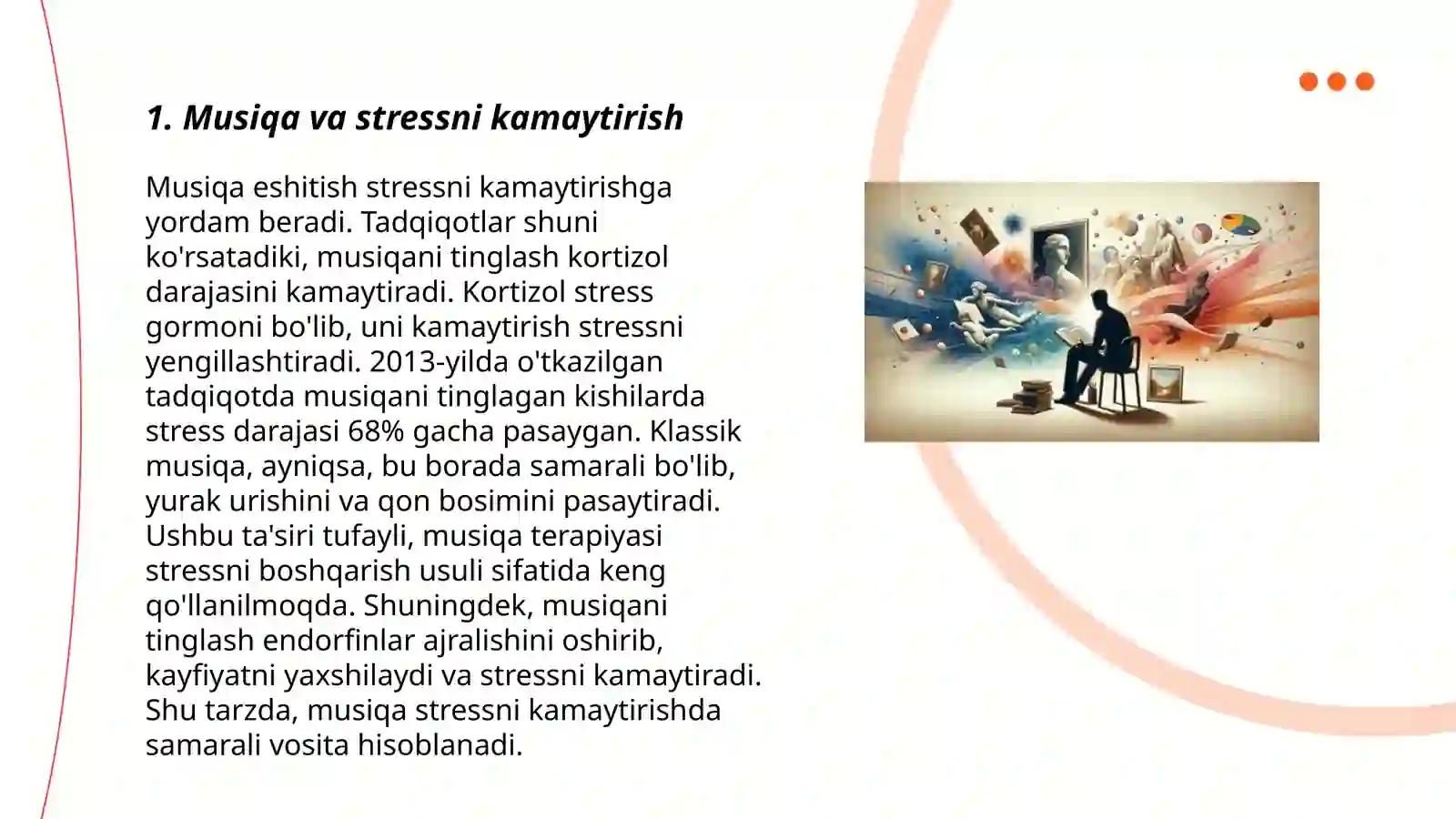 1. Musiqa va stressni kamaytirish

Musiqa eshitish stressni kamaytirishga yordam beradi. Tadqiqotlar shuni ko'rsatadiki, musiqani tinglash kortizol darajasini kamaytiradi. Kortizol stress gormoni bo'lib, uni kamaytirish stressni yengillashtiradi. 2013-yilda o'tkazilgan tadqiqotda musiqani tinglagan kishilarda stress darajasi 68% gacha pasaygan. Klassik musiqa, ayniqsa, bu borada samarali bo'lib, yurak urishini va qon bosimini pasaytiradi. Ushbu ta'siri tufayli, musiqa terapiyasi stressni boshqarish usuli sifatida keng qo'llanilmoqda. Shuningdek, musiqani tinglash endorfinlar ajralishini oshirib, kayfiyatni yaxshilaydi va stressni kamaytiradi. Shu tarzda, musiqa stressni kamaytirishda samarali vosita hisoblanadi.